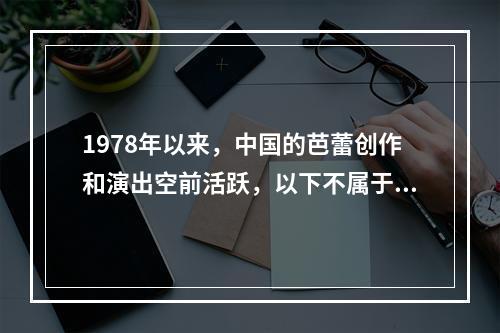 1978年以来，中国的芭蕾创作和演出空前活跃，以下不属于...